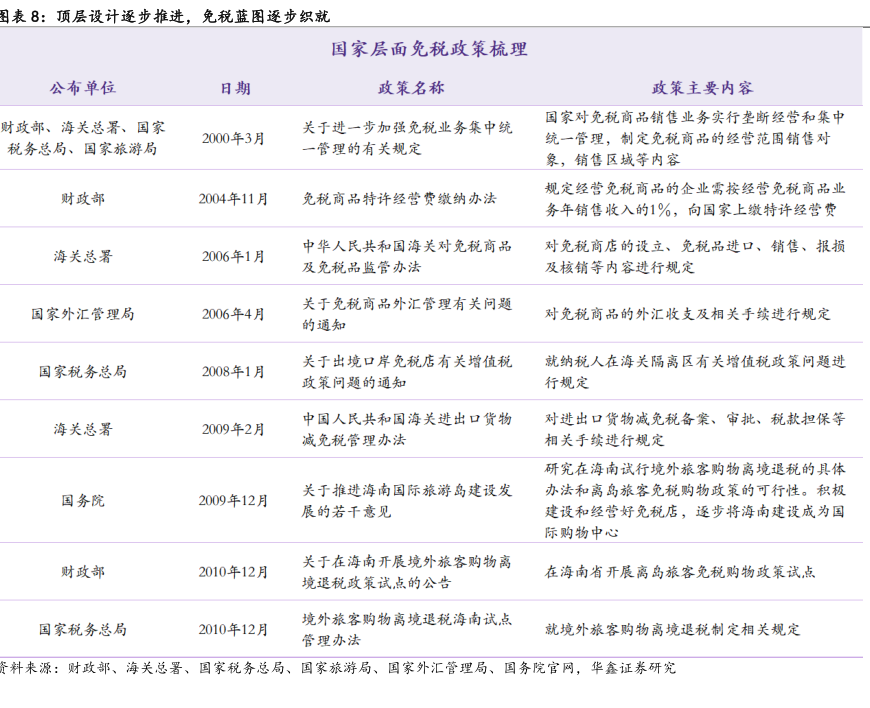 图表 8：顶层设计逐步推进，免税蓝图逐步织就

国家层面免税政策梳理

| 公布单位 | 日期 | 政策名称 | 政策主要内容 |
|---|---|---|---|
| 财政部、海关总署、国家税务总局、国家旅游局 | 2000年3月 | 关于进一步加强免税业务集中统一管理的有关规定 | 国家对免税商品销售业务实行垄断经营和集中统一管理，制定免税商品的经营范围销售对象，销售区域等内容 |
| 财政部 | 2004年11月 | 免税商品特许经营费缴纳办法 | 规定经营免税商品的企业需按经营免税商品业务年销售收入的1%，向国家上缴特许经营费 |
| 海关总署 | 2006年1月 | 中华人民共和国海关对免税商品及免税品监管办法 | 对免税商店的设立、免税品进口、销售、报损及核销等内容进行规定 |
| 国家外汇管理局 | 2006年4月 | 关于免税商品外汇管理有关问题的通知 | 对免税商品的外汇收支及相关手续进行规定 |
| 国家税务总局 | 2008年1月 | 关于出境口岸免税店有关增值税政策问题的通知 | 就纳税人在海关隔离区有关增值税政策问题进行规定 |
| 海关总署 | 2009年2月 | 中国人民共和国海关进出口货物减免税管理办法 | 对进出口货物减免税备案、审批、税款担保等相关手续进行规定 |
| 国务院 | 2009年12月 | 关于推进海南国际旅游岛建设发展的若干意见 | 研究在海南试行境外旅客购物离境退税的具体办法和离岛旅客免税购物政策的可行性。积极建设和经营好免税店，逐步将海南建设成为国际购物中心 |
| 财政部 | 2010年12月 | 关于在海南开展境外旅客购物离境退税政策试点的公告 | 在海南省开展离岛旅客免税购物政策试点 |
| 国家税务总局 | 2010年12月 | 境外旅客购物离境退税海南试点管理办法 | 就境外旅客购物离境退税制定相关规定 |

资料来源：财政部、海关总署、国家税务总局、国家旅游局、国家外汇管理局、国务院官网，华鑫证券研究